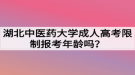 湖北中医药大学成人高考限制报考年龄吗？